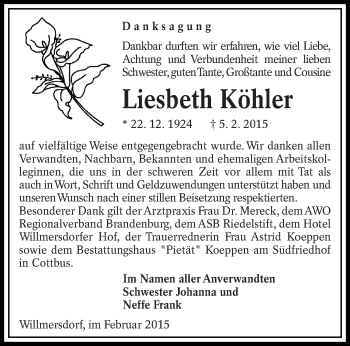 Danksagung

Dankbar durften wir erfahren, wie viel Liebe, Achtung und Verbundenheit meiner lieben Schwester, guten Tante, Großtante und Cousine

Liesbeth Köhler

* 22. 12. 1924 † 5. 2. 2015

auf vielfältige Weise entgegengebracht wurde. Wir danken allen Verwandten, Nachbarn, Bekannten und ehemaligen Arbeitskolleginnen, die uns in der schweren Zeit vor allem mit Tat als auch in Wort, Schrift und Geldzuwendungen unterstützt haben und unseren Wunsch nach einer stillen Beisetzung respektierten.
Besonderer Dank gilt der Arztpraxis Frau Dr. Mereck, dem AWO Regionalverband Brandenburg, dem ASB Riedelstift, dem Hotel Willmersdorfer Hof, der Trauerrednerin Frau Astrid Koeppen sowie dem Bestattungshaus "Pietät" Koeppen am Südfriedhof in Cottbus.

Im Namen aller Anverwandten
Schwester Johanna und
Neffe Frank

Willmersdorf, im Februar 2015